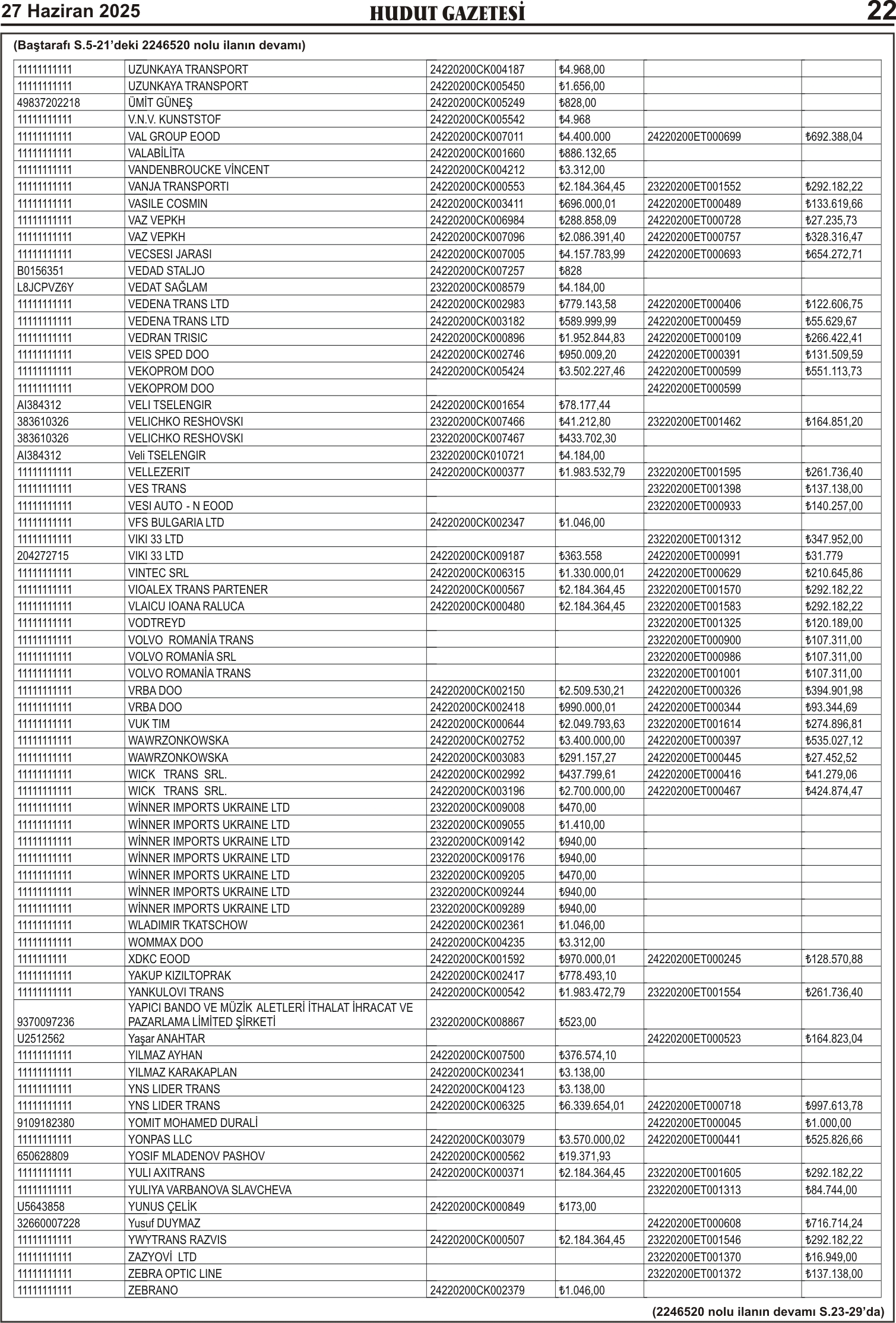 27 Haziran 2025 HUDUT GAZETESİ 22

(Baştarafı S.5-21'deki 2246520 nolu ilanın devamı)

| | | | | | |
|---|---|---|---|---|---|
| 11111111111 | UZUNKAYA TRANSPORT | 24220200CK004187 | ₺4.968,00 | | |
| 11111111111 | UZUNKAYA TRANSPORT | 24220200CK005450 | ₺1.656,00 | | |
| 49837202218 | ÜMİT GÜNEŞ | 24220200CK005249 | ₺828,00 | | |
| 11111111111 | V.N.V. KUNSTSTOF | 24220200CK005542 | ₺4.968 | | |
| 11111111111 | VAL GROUP EOOD | 24220200CK007011 | ₺4.400.000 | 24220200ET000699 | ₺692.388,04 |
| 11111111111 | VALABİLİTA | 24220200CK001660 | ₺886.132,65 | | |
| 11111111111 | VANDENBROUCKE VİNCENT | 24220200CK004212 | ₺3.312,00 | | |
| 11111111111 | VANJA TRANSPORTI | 24220200CK000553 | ₺2.184.364,45 | 23220200ET001552 | ₺292.182,22 |
| 11111111111 | VASILE COSMIN | 24220200CK003411 | ₺696.000,01 | 24220200ET000489 | ₺133.619,66 |
| 11111111111 | VAZ VEPKH | 24220200CK006984 | ₺288.858,09 | 24220200ET000728 | ₺27.235,73 |
| 11111111111 | VAZ VEPKH | 24220200CK007096 | ₺2.086.391,40 | 24220200ET000757 | ₺328.316,47 |
| 11111111111 | VECSESI JARASI | 24220200CK007005 | ₺4.157.783,99 | 24220200ET000693 | ₺654.272,71 |
| B0156351 | VEDAD STALJO | 24220200CK007257 | ₺828 | | |
| L8JCPVZ6Y | VEDAT SAĞLAM | 23220200CK008579 | ₺4.184,00 | | |
| 11111111111 | VEDENA TRANS LTD | 24220200CK002983 | ₺779.143,58 | 24220200ET000406 | ₺122.606,75 |
| 11111111111 | VEDENA TRANS LTD | 24220200CK003182 | ₺589.999,99 | 24220200ET000459 | ₺55.629,67 |
| 11111111111 | VEDRAN TRISIC | 24220200CK000896 | ₺1.952.844,83 | 24220200ET000109 | ₺266.422,41 |
| 11111111111 | VEIS SPED DOO | 24220200CK002746 | ₺950.009,20 | 24220200ET000391 | ₺131.509,59 |
| 11111111111 | VEKOPROM DOO | 24220200CK005424 | ₺3.502.227,46 | 24220200ET000599 | ₺551.113,73 |
| 11111111111 | VEKOPROM DOO | | | 24220200ET000599 | |
| AI384312 | VELI TSELENGIR | 24220200CK001654 | ₺78.177,44 | | |
| 383610326 | VELICHKO RESHOVSKI | 23220200CK007466 | ₺41.212,80 | 23220200ET001462 | ₺164.851,20 |
| 383610326 | VELICHKO RESHOVSKI | 23220200CK007467 | ₺433.702,30 | | |
| AI384312 | Veli TSELENGIR | 23220200CK010721 | ₺4.184,00 | | |
| 11111111111 | VELLEZERIT | 24220200CK000377 | ₺1.983.532,79 | 23220200ET001595 | ₺261.736,40 |
| 11111111111 | VES TRANS | | | 23220200ET001398 | ₺137.138,00 |
| 11111111111 | VESI AUTO - N EOOD | | | 23220200ET000933 | ₺140.257,00 |
| 11111111111 | VFS BULGARIA LTD | 24220200CK002347 | ₺1.046,00 | | |
| 11111111111 | VIKI 33 LTD | | | 23220200ET001312 | ₺347.952,00 |
| 204272715 | VIKI 33 LTD | 24220200CK009187 | ₺363.558 | 24220200ET000991 | ₺31.779 |
| 11111111111 | VINTEC SRL | 24220200CK006315 | ₺1.330.000,01 | 24220200ET000629 | ₺210.645,86 |
| 11111111111 | VIOALEX TRANS PARTENER | 24220200CK000567 | ₺2.184.364,45 | 23220200ET001570 | ₺292.182,22 |
| 11111111111 | VLAICU IOANA RALUCA | 24220200CK000480 | ₺2.184.364,45 | 23220200ET001583 | ₺292.182,22 |
| 11111111111 | VODTREYD | | | 23220200ET001325 | ₺120.189,00 |
| 11111111111 | VOLVO ROMANİA TRANS | | | 23220200ET000900 | ₺107.311,00 |
| 11111111111 | VOLVO ROMANİA SRL | | | 23220200ET000986 | ₺107.311,00 |
| 11111111111 | VOLVO ROMANİA TRANS | | | 23220200ET001001 | ₺107.311,00 |
| 11111111111 | VRBA DOO | 24220200CK002150 | ₺2.509.530,21 | 24220200ET000326 | ₺394.901,98 |
| 11111111111 | VRBA DOO | 24220200CK002418 | ₺990.000,01 | 24220200ET000344 | ₺93.344,69 |
| 11111111111 | VUK TIM | 24220200CK000644 | ₺2.049.793,63 | 23220200ET001614 | ₺274.896,81 |
| 11111111111 | WAWRZONKOWSKA | 24220200CK002752 | ₺3.400.000,00 | 24220200ET000397 | ₺535.027,12 |
| 11111111111 | WAWRZONKOWSKA | 24220200CK003083 | ₺291.157,27 | 24220200ET000445 | ₺27.452,52 |
| 11111111111 | WICK TRANS SRL. | 24220200CK002992 | ₺437.799,61 | 24220200ET000416 | ₺41.279,06 |
| 11111111111 | WICK TRANS SRL. | 24220200CK003196 | ₺2.700.000,00 | 24220200ET000467 | ₺424.874,47 |
| 11111111111 | WİNNER IMPORTS UKRAINE LTD | 23220200CK009008 | ₺470,00 | | |
| 11111111111 | WİNNER IMPORTS UKRAINE LTD | 23220200CK009055 | ₺1.410,00 | | |
| 11111111111 | WİNNER IMPORTS UKRAINE LTD | 23220200CK009142 | ₺940,00 | | |
| 11111111111 | WİNNER IMPORTS UKRAINE LTD | 23220200CK009176 | ₺940,00 | | |
| 11111111111 | WİNNER IMPORTS UKRAINE LTD | 23220200CK009205 | ₺470,00 | | |
| 11111111111 | WİNNER IMPORTS UKRAINE LTD | 23220200CK009244 | ₺940,00 | | |
| 11111111111 | WİNNER IMPORTS UKRAINE LTD | 23220200CK009289 | ₺940,00 | | |
| 11111111111 | WLADIMIR TKATSCHOW | 24220200CK002361 | ₺1.046,00 | | |
| 11111111111 | WOMMAX DOO | 24220200CK004235 | ₺3.312,00 | | |
| 1111111111 | XDKC EOOD | 24220200CK001592 | ₺970.000,01 | 24220200ET000245 | ₺128.570,88 |
| 11111111111 | YAKUP KIZILTOPRAK | 24220200CK002417 | ₺778.493,10 | | |
| 11111111111 | YANKULOVI TRANS | 24220200CK000542 | ₺1.983.472,79 | 23220200ET001554 | ₺261.736,40 |
| 9370097236 | YAPICI BANDO VE MÜZİK ALETLERİ İTHALAT İHRACAT VE PAZARLAMA LİMİTED ŞİRKETİ | 23220200CK008867 | ₺523,00 | | |
| U2512562 | Yaşar ANAHTAR | | | 24220200ET000523 | ₺164.823,04 |
| 11111111111 | YILMAZ AYHAN | 24220200CK007500 | ₺376.574,10 | | |
| 11111111111 | YILMAZ KARAKAPLAN | 24220200CK002341 | ₺3.138,00 | | |
| 11111111111 | YNS LIDER TRANS | 24220200CK004123 | ₺3.138,00 | | |
| 11111111111 | YNS LIDER TRANS | 24220200CK006325 | ₺6.339.654,01 | 24220200ET000718 | ₺997.613,78 |
| 9109182380 | YOMIT MOHAMED DURALİ | | | 24220200ET000045 | ₺1.000,00 |
| 11111111111 | YONPAS LLC | 24220200CK003079 | ₺3.570.000,02 | 24220200ET000441 | ₺525.826,66 |
| 650628809 | YOSIF MLADENOV PASHOV | 24220200CK000562 | ₺19.371,93 | | |
| 11111111111 | YULI AXITRANS | 24220200CK000371 | ₺2.184.364,45 | 23220200ET001605 | ₺292.182,22 |
| 11111111111 | YULIYA VARBANOVA SLAVCHEVA | | | 23220200ET001313 | ₺84.744,00 |
| U5643858 | YUNUS ÇELİK | 24220200CK000849 | ₺173,00 | | |
| 32660007228 | Yusuf DUYMAZ | | | 24220200ET000608 | ₺716.714,24 |
| 11111111111 | YWYTRANS RAZVIS | 24220200CK000507 | ₺2.184.364,45 | 23220200ET001546 | ₺292.182,22 |
| 11111111111 | ZAZYOVİ LTD | | | 23220200ET001370 | ₺16.949,00 |
| 11111111111 | ZEBRA OPTIC LINE | | | 23220200ET001372 | ₺137.138,00 |
| 11111111111 | ZEBRANO | 24220200CK002379 | ₺1.046,00 | | |

(2246520 nolu ilanın devamı S.23-29'da)